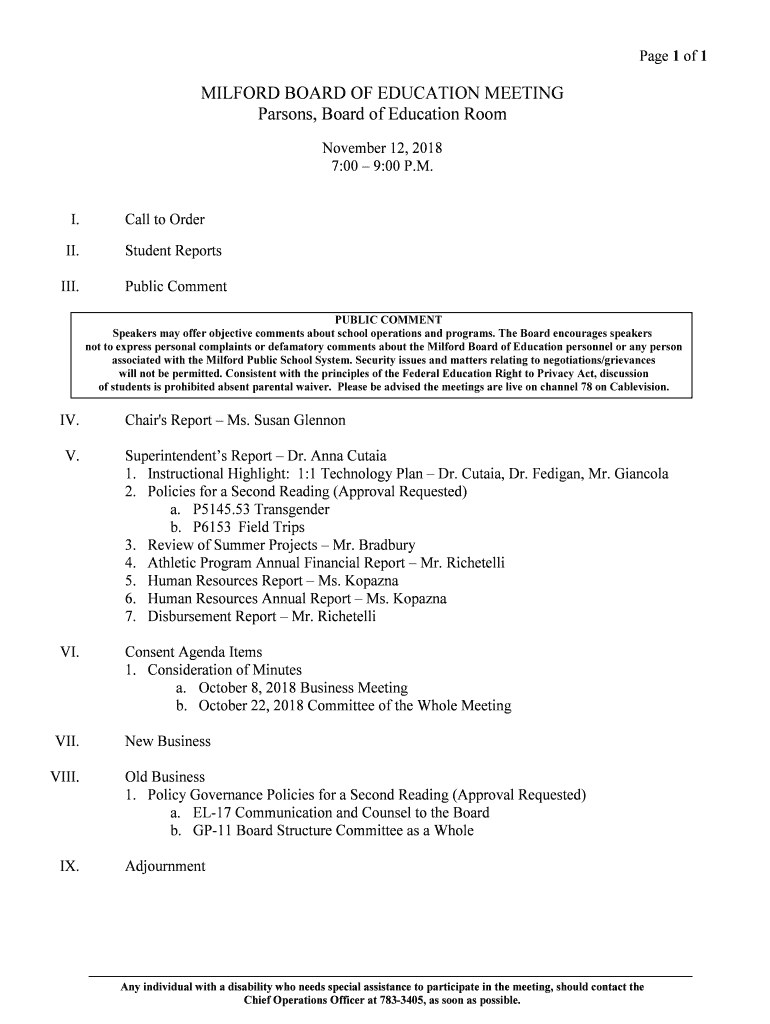 Page 1 of 1

MILFORD BOARD OF EDUCATION MEETING
Parsons, Board of Education Room

November 12, 2018
7:00 – 9:00 P.M.

I. Call to Order

II. Student Reports

III. Public Comment

PUBLIC COMMENT
Speakers may offer objective comments about school operations and programs. The Board encourages speakers not to express personal complaints or defamatory comments about the Milford Board of Education personnel or any person associated with the Milford Public School System. Security issues and matters relating to negotiations/grievances will not be permitted. Consistent with the principles of the Federal Education Right to Privacy Act, discussion of students is prohibited absent parental waiver. Please be advised the meetings are live on channel 78 on Cablevision.

IV. Chair's Report – Ms. Susan Glennon

V. Superintendent's Report – Dr. Anna Cutaia
1. Instructional Highlight: 1:1 Technology Plan – Dr. Cutaia, Dr. Fedigan, Mr. Giancola
2. Policies for a Second Reading (Approval Requested)
a. P5145.53 Transgender
b. P6153 Field Trips
3. Review of Summer Projects – Mr. Bradbury
4. Athletic Program Annual Financial Report – Mr. Richetelli
5. Human Resources Report – Ms. Kopazna
6. Human Resources Annual Report – Ms. Kopazna
7. Disbursement Report – Mr. Richetelli

VI. Consent Agenda Items
1. Consideration of Minutes
a. October 8, 2018 Business Meeting
b. October 22, 2018 Committee of the Whole Meeting

VII. New Business

VIII. Old Business
1. Policy Governance Policies for a Second Reading (Approval Requested)
a. EL-17 Communication and Counsel to the Board
b. GP-11 Board Structure Committee as a Whole

IX. Adjournment

Any individual with a disability who needs special assistance to participate in the meeting, should contact the Chief Operations Officer at 783-3405, as soon as possible.